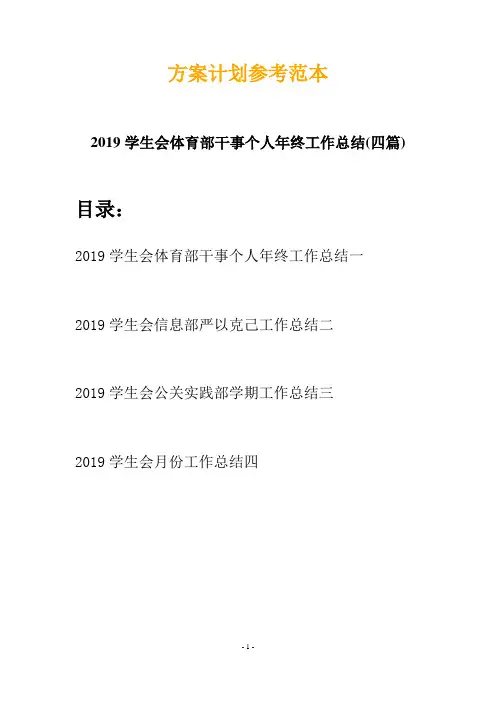 方案计划参考范本

2019 学生会体育部干事个人年终工作总结(四篇)

目录：

2019 学生会体育部干事个人年终工作总结一

2019 学生会信息部严以克己工作总结二

2019 学生会公关实践部学期工作总结三

2019 学生会月份工作总结四

- 1 -